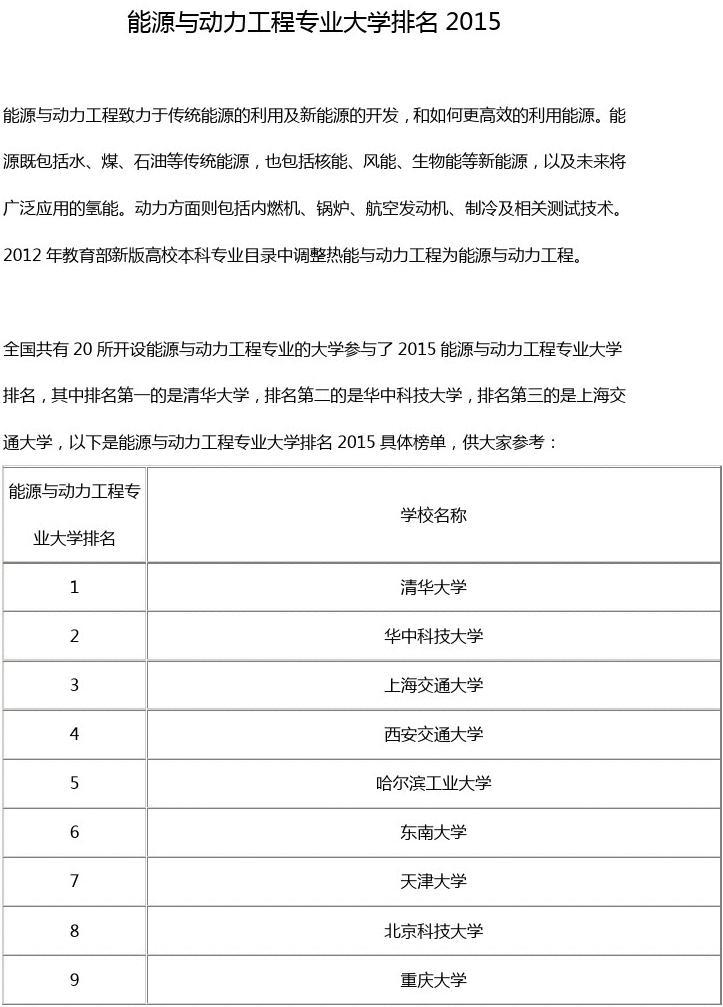 能源与动力工程专业大学排名 2015

能源与动力工程致力于传统能源的利用及新能源的开发，和如何更高效的利用能源。能源既包括水、煤、石油等传统能源，也包括核能、风能、生物能等新能源，以及未来将广泛应用的氢能。动力方面则包括内燃机、锅炉、航空发动机、制冷及相关测试技术。2012 年教育部新版高校本科专业目录中调整热能与动力工程为能源与动力工程。

全国共有 20 所开设能源与动力工程专业的大学参与了 2015 能源与动力工程专业大学排名，其中排名第一的是清华大学，排名第二的是华中科技大学，排名第三的是上海交通大学，以下是能源与动力工程专业大学排名 2015 具体榜单，供大家参考：

| 能源与动力工程专业大学排名 | 学校名称 |
|---|---|
| 1 | 清华大学 |
| 2 | 华中科技大学 |
| 3 | 上海交通大学 |
| 4 | 西安交通大学 |
| 5 | 哈尔滨工业大学 |
| 6 | 东南大学 |
| 7 | 天津大学 |
| 8 | 北京科技大学 |
| 9 | 重庆大学 |